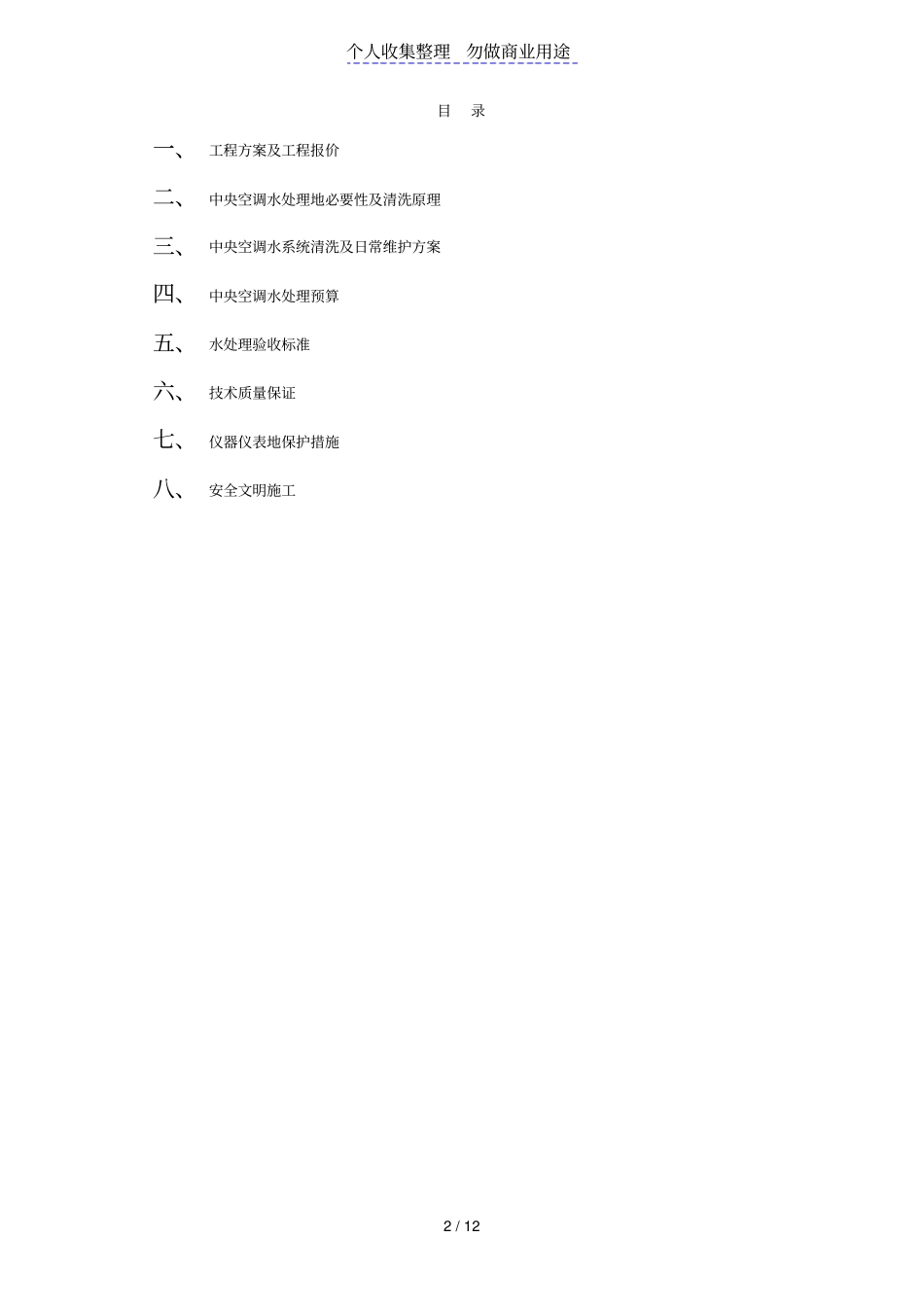 个人收集整理　勿做商业用途

目　录

一、　工程方案及工程报价

二、　中央空调水处理地必要性及清洗原理

三、　中央空调水系统清洗及日常维护方案

四、　中央空调水处理预算

五、　水处理验收标准

六、　技术质量保证

七、　仪器仪表地保护措施

八、　安全文明施工

2 / 12